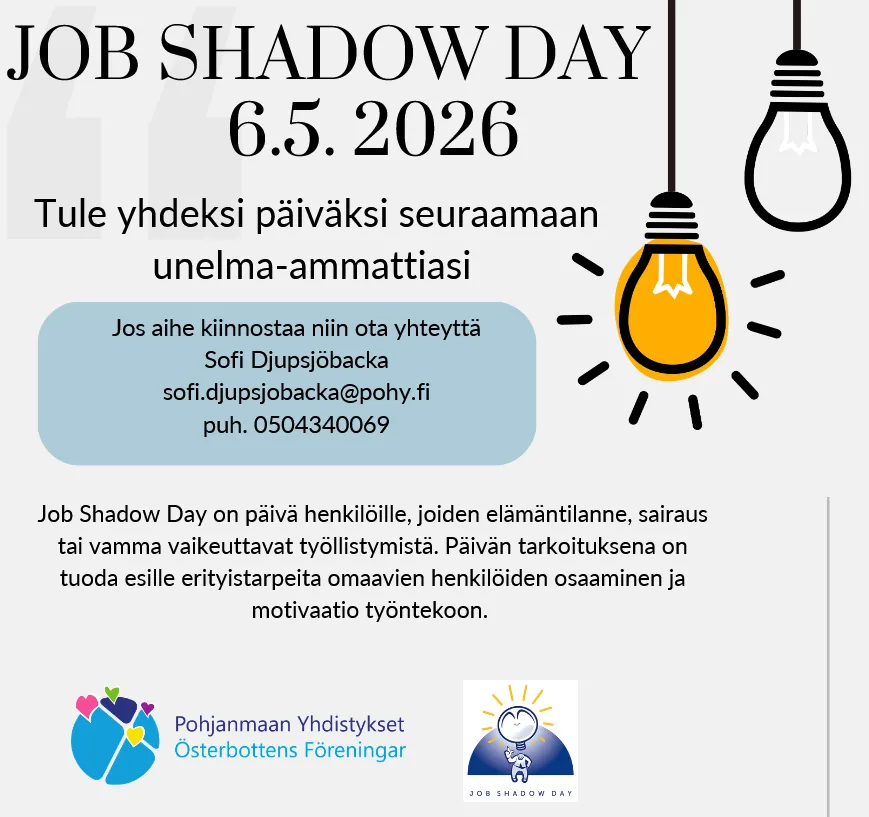 JOB SHADOW DAY
6.5. 2026

Tule yhdeksi päiväksi seuraamaan unelma-ammattiasi

Jos aihe kiinnostaa niin ota yhteyttä
Sofi Djupsjöbacka
sofi.djupsjobacka@pohy.fi
puh. 0504340069

Job Shadow Day on päivä henkilöille, joiden elämäntilanne, sairaus tai vamma vaikeuttavat työllistymistä. Päivän tarkoituksena on tuoda esille erityistarpeita omaavien henkilöiden osaaminen ja motivaatio työntekoon.

Pohjanmaan Yhdistykset
Österbottens Föreningar

JOB SHADOW DAY